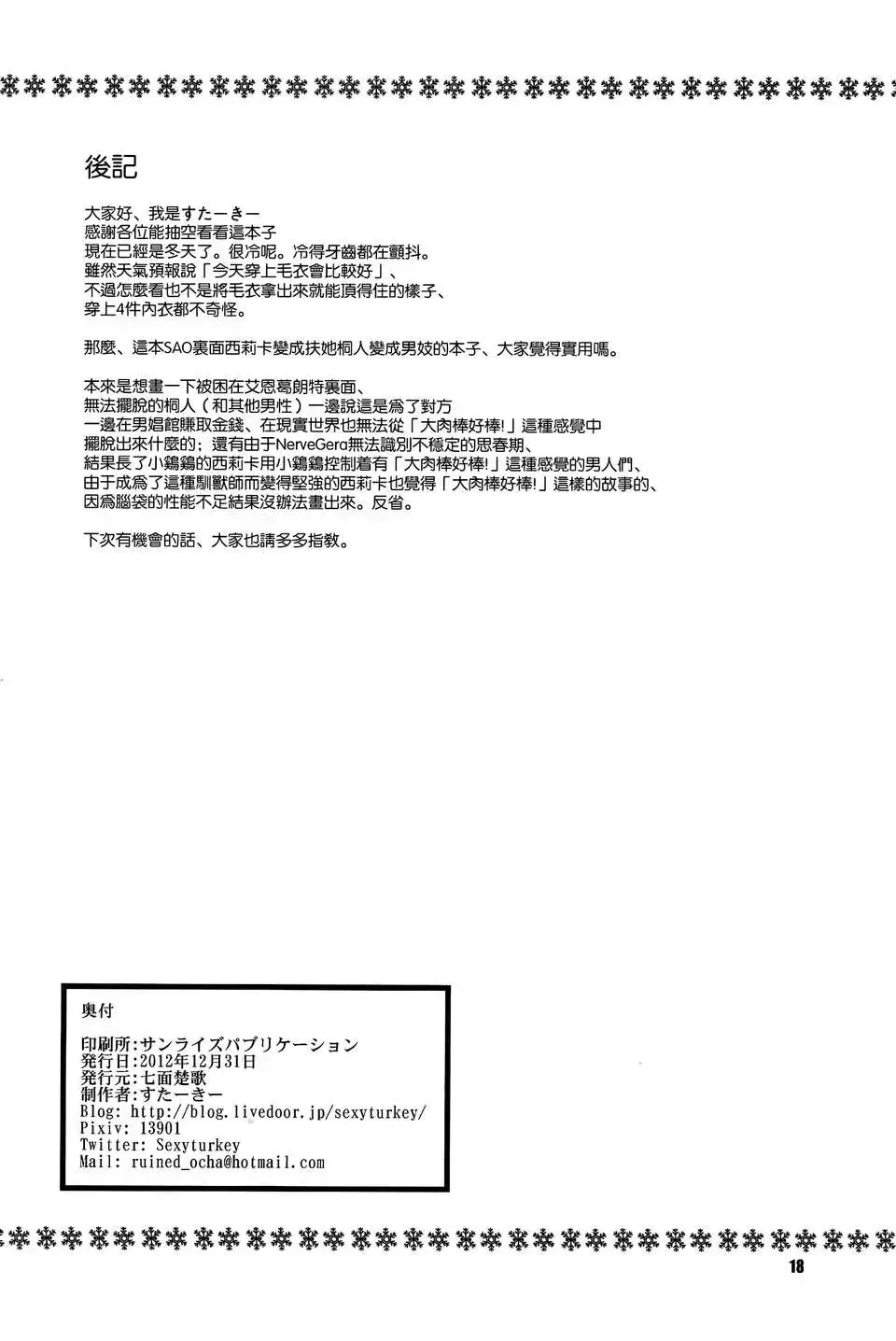 後記

大家好、我是すたーきー
感謝各位能抽空看看這本子
現在已經是冬天了。很冷呢。冷得牙齒都在顫抖。
雖然天氣預報說「今天穿上毛衣會比較好」、
不過怎麼看也不是將毛衣拿出來就能頂得住的樣子、
穿上4件內衣都不奇怪。

那麼、這本SAO裏面西莉卡變成扶她桐人變成男妓的本子、大家覺得實用嗎。

本來是想畫一下被困在艾恩葛朗特裏面、
無法擺脫的桐人（和其他男性）一邊說這是爲了對方
一邊在男娼館賺取金錢、在現實世界也無法從「大肉棒好棒!」這種感覺中
擺脫出來什麼的；還有由于NerveGera無法識別不穩定的思春期、
結果長了小鷄鷄的西莉卡用小鷄鷄控制着有「大肉棒好棒!」這種感覺的男人們、
由于成爲了這種馴獸師而變得堅強的西莉卡也覺得「大肉棒好棒!」這樣的故事的、
因爲腦袋的性能不足結果沒辦法畫出來。反省。

下次有機會的話、大家也請多多指教。

奥付

印刷所:サンライズパブリケーション
発行日:2012年12月31日
発行元:七面楚歌
制作者:すたーきー
Blog: http://blog.livedoor.jp/sexyturkey/
Pixiv: 13901
Twitter: Sexyturkey
Mail: ruined_ocha@hotmail.com

18